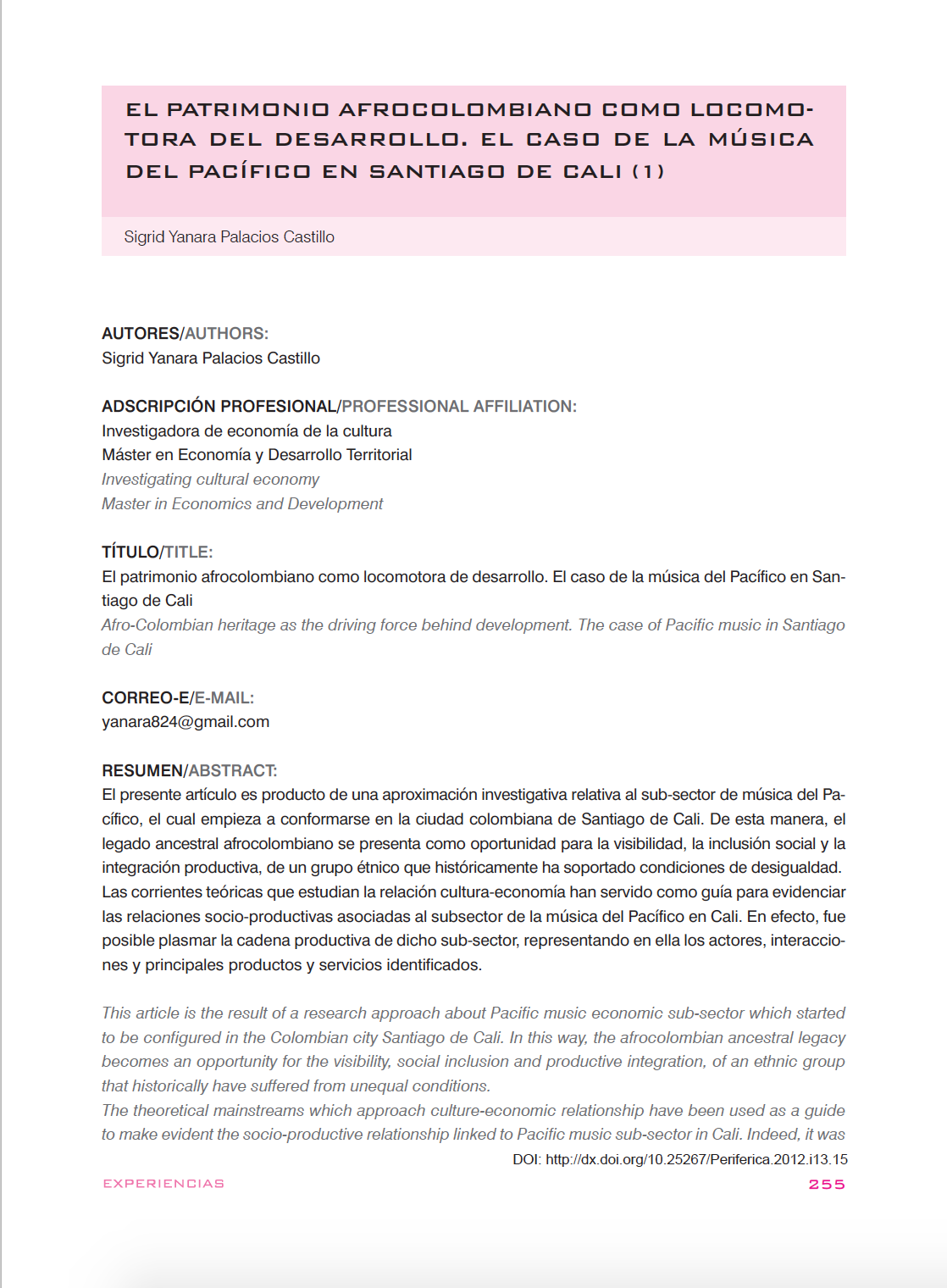 EL PATRIMONIO AFROCOLOMBIANO COMO LOCOMOTORA DEL DESARROLLO. EL CASO DE LA MÚSICA DEL PACÍFICO EN SANTIAGO DE CALI (1)

Sigrid Yanara Palacios Castillo

AUTORES/AUTHORS:
Sigrid Yanara Palacios Castillo

ADSCRIPCIÓN PROFESIONAL/PROFESSIONAL AFFILIATION:
Investigadora de economía de la cultura
Máster en Economía y Desarrollo Territorial
Investigating cultural economy
Master in Economics and Development

TÍTULO/TITLE:
El patrimonio afrocolombiano como locomotora de desarrollo. El caso de la música del Pacífico en Santiago de Cali
Afro-Colombian heritage as the driving force behind development. The case of Pacific music in Santiago de Cali

CORREO-E/E-MAIL:
yanara824@gmail.com

RESUMEN/ABSTRACT:
El presente artículo es producto de una aproximación investigativa relativa al sub-sector de música del Pacífico, el cual empieza a conformarse en la ciudad colombiana de Santiago de Cali. De esta manera, el legado ancestral afrocolombiano se presenta como oportunidad para la visibilidad, la inclusión social y la integración productiva, de un grupo étnico que históricamente ha soportado condiciones de desigualdad. Las corrientes teóricas que estudian la relación cultura-economía han servido como guía para evidenciar las relaciones socio-productivas asociadas al subsector de la música del Pacífico en Cali. En efecto, fue posible plasmar la cadena productiva de dicho sub-sector, representando en ella los actores, interacciones y principales productos y servicios identificados.

This article is the result of a research approach about Pacific music economic sub-sector which started to be configured in the Colombian city Santiago de Cali. In this way, the afrocolombian ancestral legacy becomes an opportunity for the visibility, social inclusion and productive integration, of an ethnic group that historically have suffered from unequal conditions.
The theoretical mainstreams which approach culture-economic relationship have been used as a guide to make evident the socio-productive relationship linked to Pacific music sub-sector in Cali. Indeed, it was

DOI: http://dx.doi.org/10.25267/Periferica.2012.i13.15

EXPERIENCIAS

255